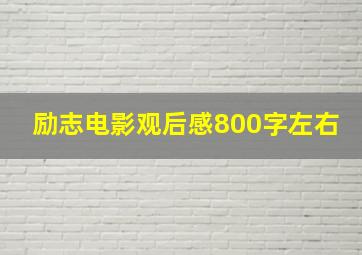 励志电影观后感800字左右